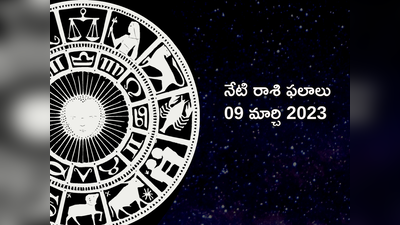 నేటి రాశి ఫలాలు
09 మార్చి 2023